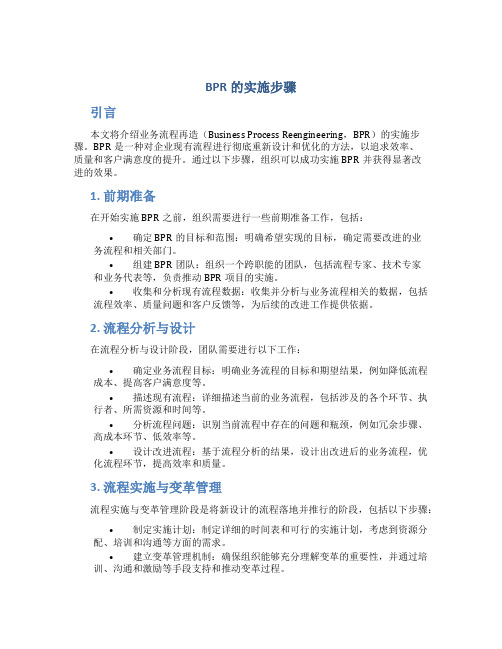 BPR 的实施步骤

引言

本文将介绍业务流程再造（Business Process Reengineering，BPR）的实施步骤。BPR 是一种对企业现有流程进行彻底重新设计和优化的方法，以追求效率、质量和客户满意度的提升。通过以下步骤，组织可以成功实施 BPR 并获得显著改进的效果。

1. 前期准备

在开始实施 BPR 之前，组织需要进行一些前期准备工作，包括：

• 确定 BPR 的目标和范围：明确希望实现的目标，确定需要改进的业务流程和相关部门。
• 组建 BPR 团队：组织一个跨职能的团队，包括流程专家、技术专家和业务代表等，负责推动 BPR 项目的实施。
• 收集和分析现有流程数据：收集并分析与业务流程相关的数据，包括流程效率、质量问题和客户反馈等，为后续的改进工作提供依据。

2. 流程分析与设计

在流程分析与设计阶段，团队需要进行以下工作：

• 确定业务流程目标：明确业务流程的目标和期望结果，例如降低流程成本、提高客户满意度等。
• 描述现有流程：详细描述当前的业务流程，包括涉及的各个环节、执行者、所需资源和时间等。
• 分析流程问题：识别当前流程中存在的问题和瓶颈，例如冗余步骤、高成本环节、低效率等。
• 设计改进流程：基于流程分析的结果，设计出改进后的业务流程，优化流程环节，提高效率和质量。

3. 流程实施与变革管理

流程实施与变革管理阶段是将新设计的流程落地并推行的阶段，包括以下步骤：

• 制定实施计划：制定详细的时间表和可行的实施计划，考虑到资源分配、培训和沟通等方面的需求。
• 建立变革管理机制：确保组织能够充分理解变革的重要性，并通过培训、沟通和激励等手段支持和推动变革过程。